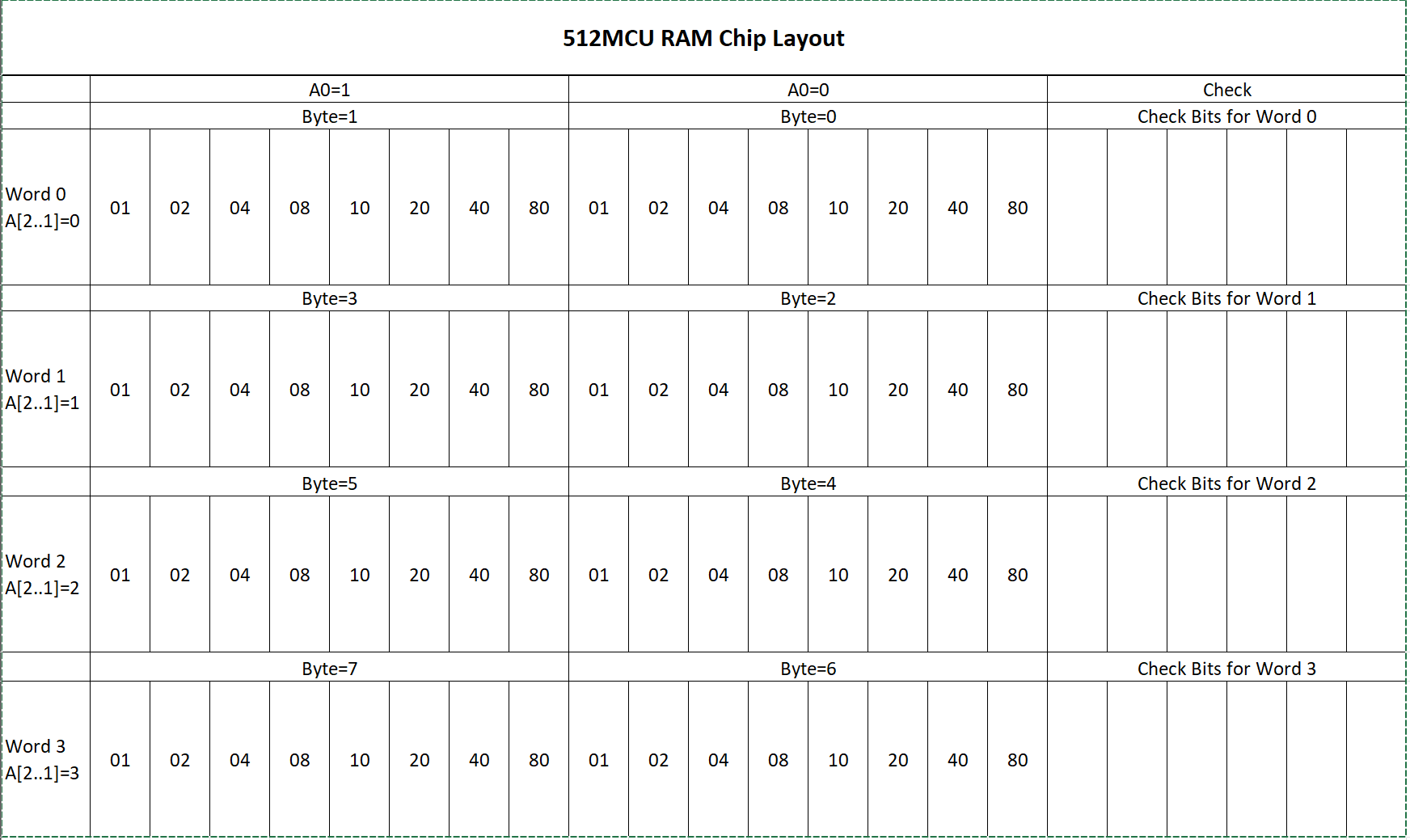 512MCU RAM Chip Layout

| | A0=1 | | | | | | | | A0=0 | | | | | | | | Check | | | | | |
|---|---|---|---|---|---|---|---|---|---|---|---|---|---|---|---|---|---|---|---|---|---|---|
| | Byte=1 | | | | | | | | Byte=0 | | | | | | | | Check Bits for Word 0 | | | | | |
| Word 0 A[2..1]=0 | 01 | 02 | 04 | 08 | 10 | 20 | 40 | 80 | 01 | 02 | 04 | 08 | 10 | 20 | 40 | 80 | | | | | | |
| | Byte=3 | | | | | | | | Byte=2 | | | | | | | | Check Bits for Word 1 | | | | | |
| Word 1 A[2..1]=1 | 01 | 02 | 04 | 08 | 10 | 20 | 40 | 80 | 01 | 02 | 04 | 08 | 10 | 20 | 40 | 80 | | | | | | |
| | Byte=5 | | | | | | | | Byte=4 | | | | | | | | Check Bits for Word 2 | | | | | |
| Word 2 A[2..1]=2 | 01 | 02 | 04 | 08 | 10 | 20 | 40 | 80 | 01 | 02 | 04 | 08 | 10 | 20 | 40 | 80 | | | | | | |
| | Byte=7 | | | | | | | | Byte=6 | | | | | | | | Check Bits for Word 3 | | | | | |
| Word 3 A[2..1]=3 | 01 | 02 | 04 | 08 | 10 | 20 | 40 | 80 | 01 | 02 | 04 | 08 | 10 | 20 | 40 | 80 | | | | | | |